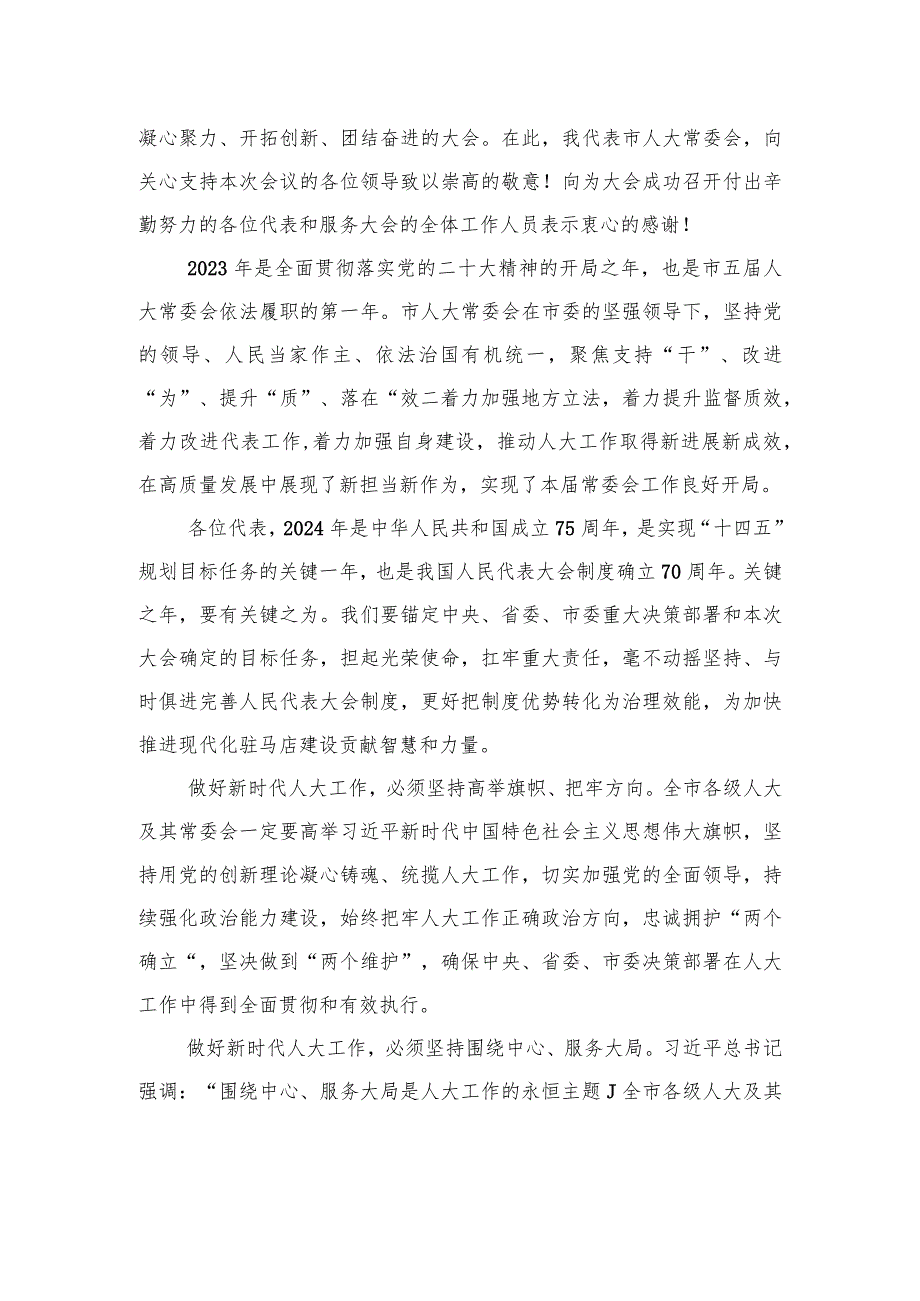 凝心聚力、开拓创新、团结奋进的大会。在此，我代表市人大常委会，向关心支持本次会议的各位领导致以崇高的敬意！向为大会成功召开付出辛勤努力的各位代表和服务大会的全体工作人员表示衷心的感谢！

2023年是全面贯彻落实党的二十大精神的开局之年，也是市五届人大常委会依法履职的第一年。市人大常委会在市委的坚强领导下，坚持党的领导、人民当家作主、依法治国有机统一，聚焦支持“干”、改进“为”、提升“质”、落在“效二着力加强地方立法，着力提升监督质效，着力改进代表工作，着力加强自身建设，推动人大工作取得新进展新成效，在高质量发展中展现了新担当新作为，实现了本届常委会工作良好开局。

各位代表，2024年是中华人民共和国成立75周年，是实现“十四五”规划目标任务的关键一年，也是我国人民代表大会制度确立70周年。关键之年，要有关键之为。我们要锚定中央、省委、市委重大决策部署和本次大会确定的目标任务，担起光荣使命，扛牢重大责任，毫不动摇坚持、与时俱进完善人民代表大会制度，更好把制度优势转化为治理效能，为加快推进现代化驻马店建设贡献智慧和力量。

做好新时代人大工作，必须坚持高举旗帜、把牢方向。全市各级人大及其常委会一定要高举习近平新时代中国特色社会主义思想伟大旗帜，坚持用党的创新理论凝心铸魂、统揽人大工作，切实加强党的全面领导，持续强化政治能力建设，始终把牢人大工作正确政治方向，忠诚拥护“两个确立“，坚决做到“两个维护”，确保中央、省委、市委决策部署在人大工作中得到全面贯彻和有效执行。

做好新时代人大工作，必须坚持围绕中心、服务大局。习近平总书记强调：“围绕中心、服务大局是人大工作的永恒主题J全市各级人大及其